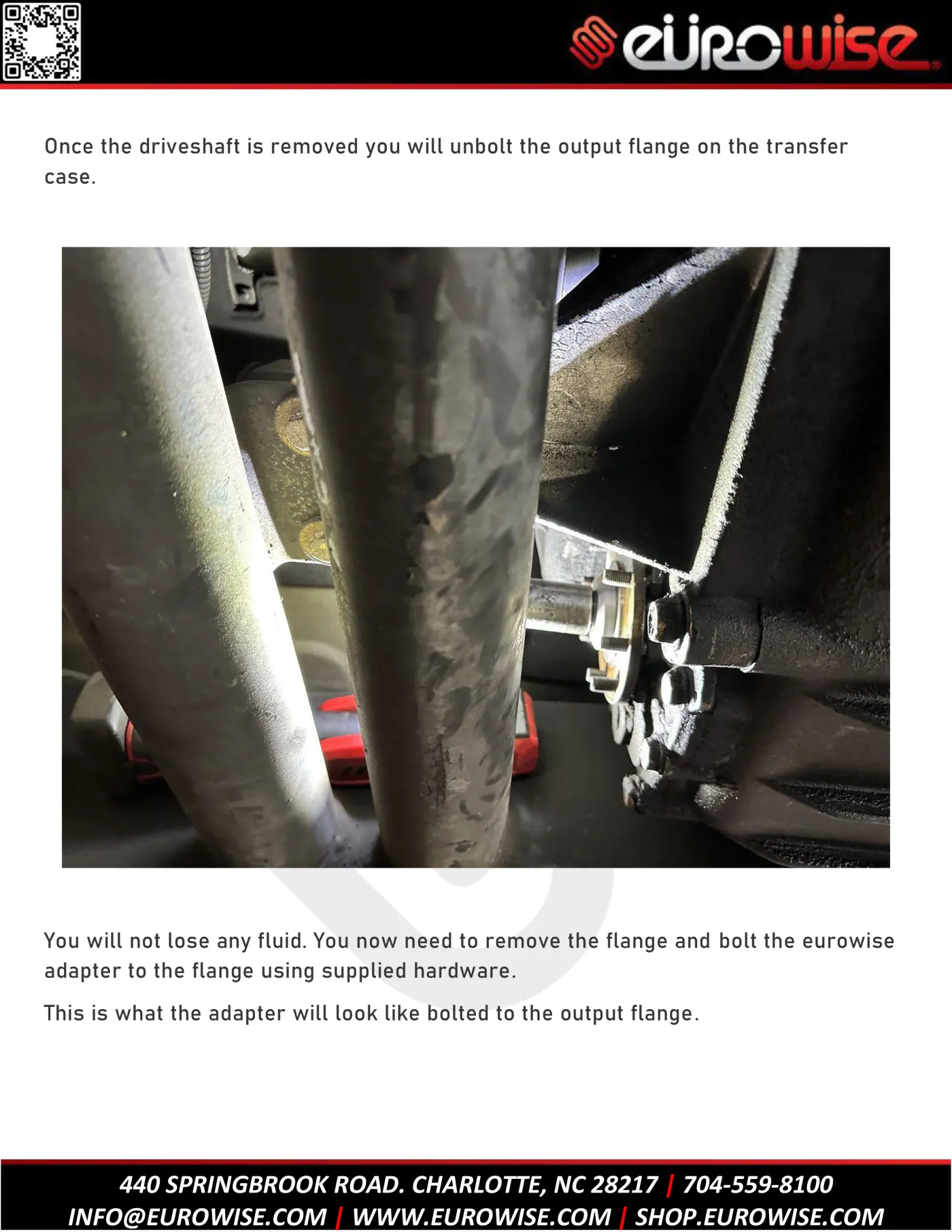 eurowise

Once the driveshaft is removed you will unbolt the output flange on the transfer case.

You will not lose any fluid. You now need to remove the flange and bolt the eurowise adapter to the flange using supplied hardware.

This is what the adapter will look like bolted to the output flange.

440 SPRINGBROOK ROAD. CHARLOTTE, NC 28217 | 704-559-8100
INFO@EUROWISE.COM | WWW.EUROWISE.COM | SHOP.EUROWISE.COM